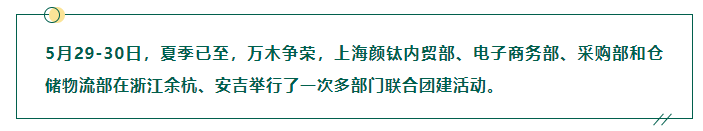 5月29-30日，夏季已至，万木争荣，上海颜钛内贸部、电子商务部、采购部和仓储物流部在浙江余杭、安吉举行了一次多部门联合团建活动。